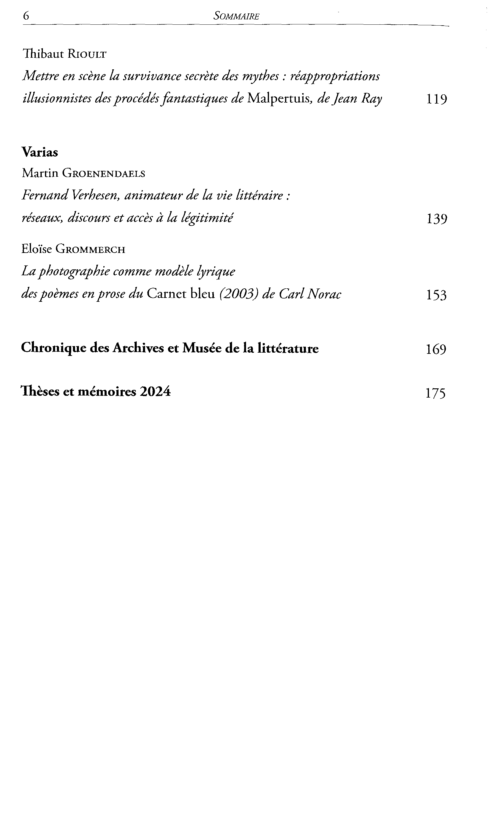 6 SOMMAIRE

Thibaut RIOULT
Mettre en scène la survivance secrète des mythes : réappropriations illusionnistes des procédés fantastiques de Malpertuis, de Jean Ray 119

Varias
Martin GROENENDAELS
Fernand Verhesen, animateur de la vie littéraire : réseaux, discours et accès à la légitimité 139

Eloïse GROMMERCH
La photographie comme modèle lyrique des poèmes en prose du Carnet bleu (2003) de Carl Norac 153

Chronique des Archives et Musée de la littérature 169

Thèses et mémoires 2024 175